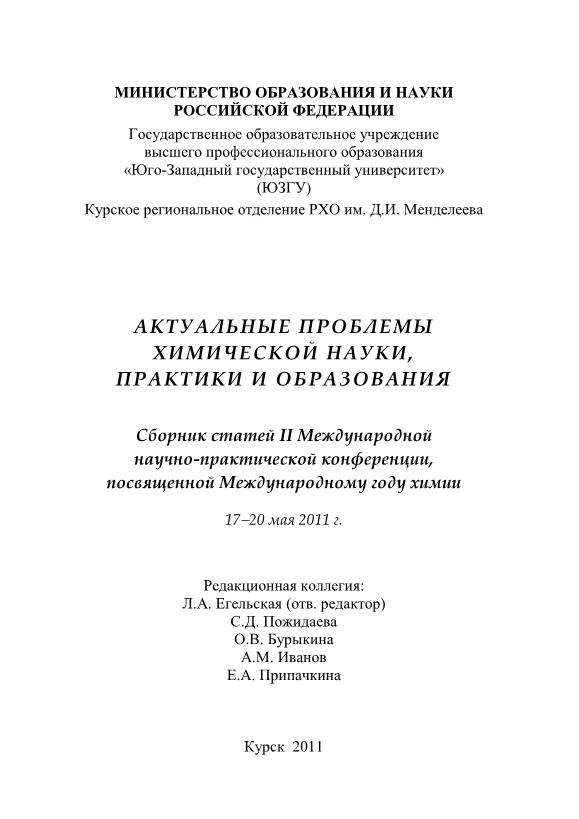 МИНИСТЕРСТВО ОБРАЗОВАНИЯ И НАУКИ РОССИЙСКОЙ ФЕДЕРАЦИИ
Государственное образовательное учреждение высшего профессионального образования «Юго-Западный государственный университет» (ЮЗГУ)
Курское региональное отделение РХО им. Д.И. Менделеева

АКТУАЛЬНЫЕ ПРОБЛЕМЫ ХИМИЧЕСКОЙ НАУКИ, ПРАКТИКИ И ОБРАЗОВАНИЯ

Сборник статей II Международной научно-практической конференции, посвященной Международному году химии

17–20 мая 2011 г.

Редакционная коллегия:
Л.А. Егельская (отв. редактор)
С.Д. Пожидаева
О.В. Бурыкина
А.М. Иванов
Е.А. Припачкина

Курск 2011